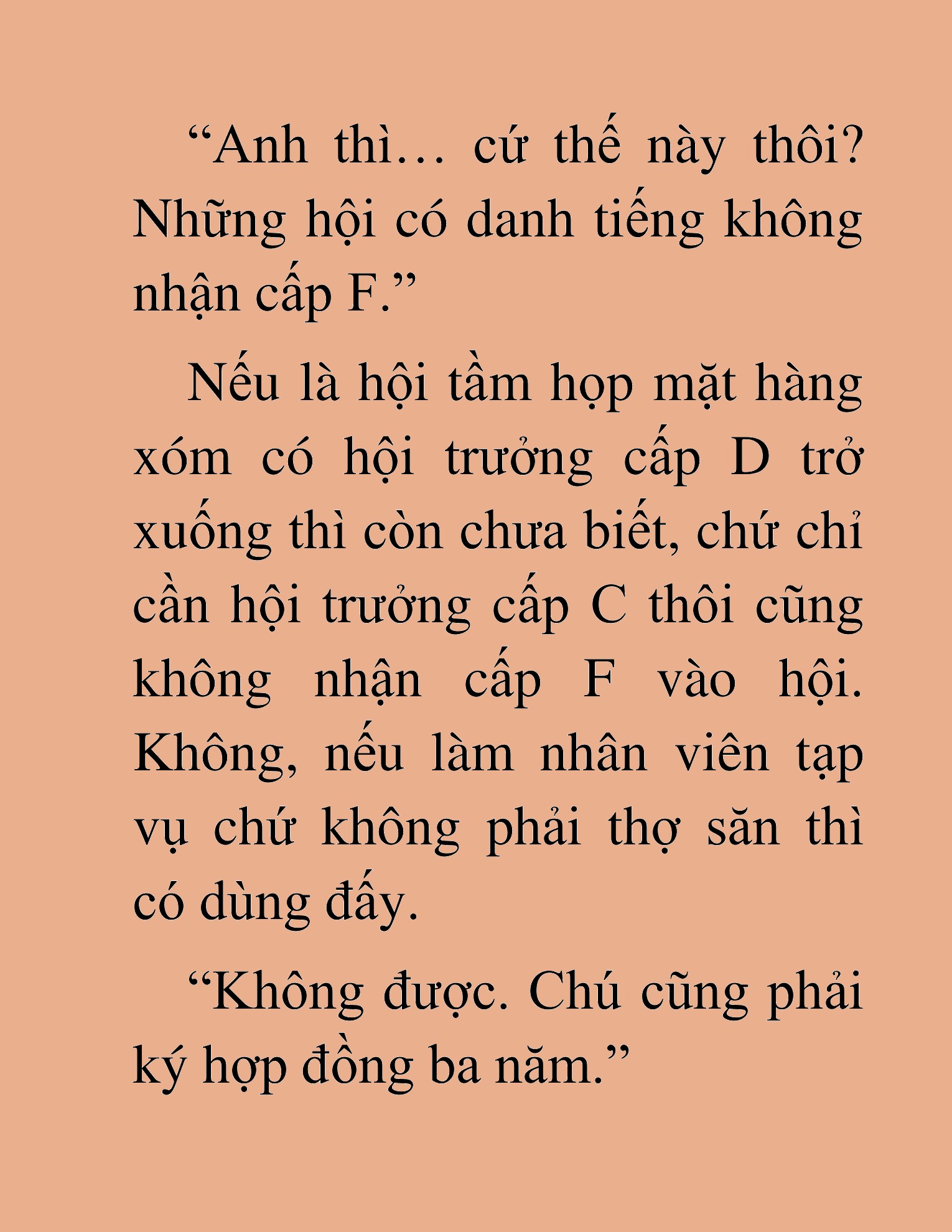 “Anh thì… cứ thế này thôi? Những hội có danh tiếng không nhận cấp F.”

Nếu là hội tầm họp mặt hàng xóm có hội trưởng cấp D trở xuống thì còn chưa biết, chứ chỉ cần hội trưởng cấp C thôi cũng không nhận cấp F vào hội. Không, nếu làm nhân viên tạp vụ chứ không phải thợ săn thì có dùng đấy.

“Không được. Chú cũng phải ký hợp đồng ba năm.”